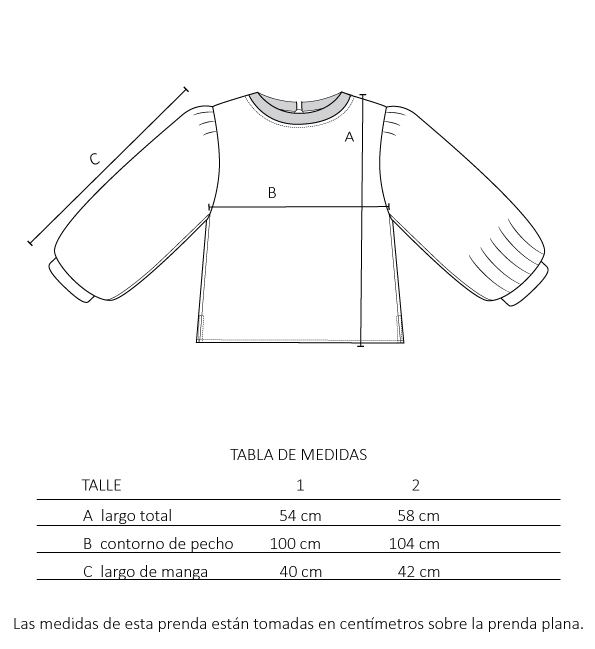 C

A

B

TABLA DE MEDIDAS

| TALLE | 1 | 2 |
|---|---|---|
| A largo total | 54 cm | 58 cm |
| B contorno de pecho | 100 cm | 104 cm |
| C largo de manga | 40 cm | 42 cm |

Las medidas de esta prenda están tomadas en centímetros sobre la prenda plana.